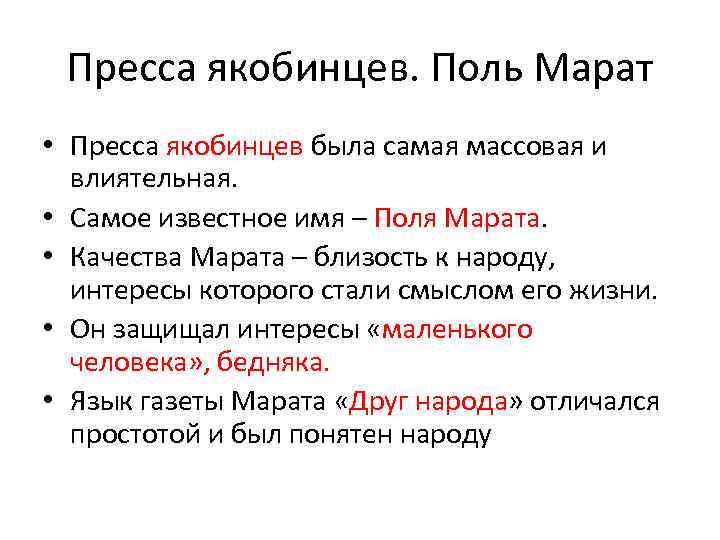 Пресса якобинцев. Поль Марат

• Пресса якобинцев была самая массовая и влиятельная.
• Самое известное имя – Поля Марата.
• Качества Марата – близость к народу, интересы которого стали смыслом его жизни.
• Он защищал интересы «маленького человека», бедняка.
• Язык газеты Марата «Друг народа» отличался простотой и был понятен народу